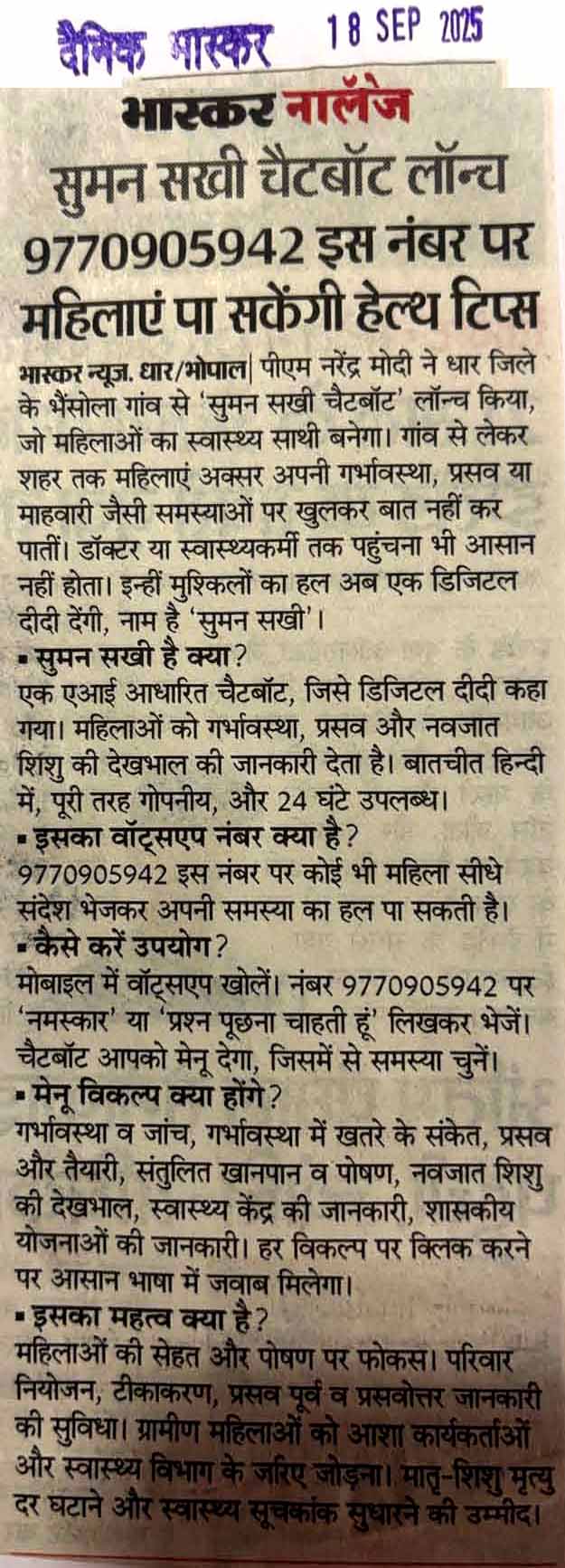 दैनिक भास्कर 18 SEP 2025

भास्कर नॉलेज

सुमन सखी चैटबॉट लॉन्च 9770905942 इस नंबर पर महिलाएं पा सकेंगी हेल्थ टिप्स

भास्कर न्यूज. धार/भोपाल| पीएम नरेंद्र मोदी ने धार जिले के भैंसोला गांव से 'सुमन सखी चैटबॉट' लॉन्च किया, जो महिलाओं का स्वास्थ्य साथी बनेगा। गांव से लेकर शहर तक महिलाएं अक्सर अपनी गर्भावस्था, प्रसव या माहवारी जैसी समस्याओं पर खुलकर बात नहीं कर पातीं। डॉक्टर या स्वास्थ्यकर्मी तक पहुंचना भी आसान नहीं होता। इन्हीं मुश्किलों का हल अब एक डिजिटल दीदी देंगी, नाम है 'सुमन सखी'।

▪ सुमन सखी है क्या?
एक एआई आधारित चैटबॉट, जिसे डिजिटल दीदी कहा गया। महिलाओं को गर्भावस्था, प्रसव और नवजात शिशु की देखभाल की जानकारी देता है। बातचीत हिन्दी में, पूरी तरह गोपनीय, और 24 घंटे उपलब्ध।

▪ इसका वॉट्सएप नंबर क्या है?
9770905942 इस नंबर पर कोई भी महिला सीधे संदेश भेजकर अपनी समस्या का हल पा सकती है।

▪ कैसे करें उपयोग?
मोबाइल में वॉट्सएप खोलें। नंबर 9770905942 पर 'नमस्कार' या 'प्रश्न पूछना चाहती हूं' लिखकर भेजें। चैटबॉट आपको मेनू देगा, जिसमें से समस्या चुनें।

▪ मेनू विकल्प क्या होंगे?
गर्भावस्था व जांच, गर्भावस्था में खतरे के संकेत, प्रसव और तैयारी, संतुलित खानपान व पोषण, नवजात शिशु की देखभाल, स्वास्थ्य केंद्र की जानकारी, शासकीय योजनाओं की जानकारी। हर विकल्प पर क्लिक करने पर आसान भाषा में जवाब मिलेगा।

▪ इसका महत्व क्या है?
महिलाओं की सेहत और पोषण पर फोकस। परिवार नियोजन, टीकाकरण, प्रसव पूर्व व प्रसवोत्तर जानकारी की सुविधा। ग्रामीण महिलाओं को आशा कार्यकर्ताओं और स्वास्थ्य विभाग के जरिए जोड़ना। मातृ-शिशु मृत्यु दर घटाने और स्वास्थ्य सूचकांक सुधारने की उम्मीद।